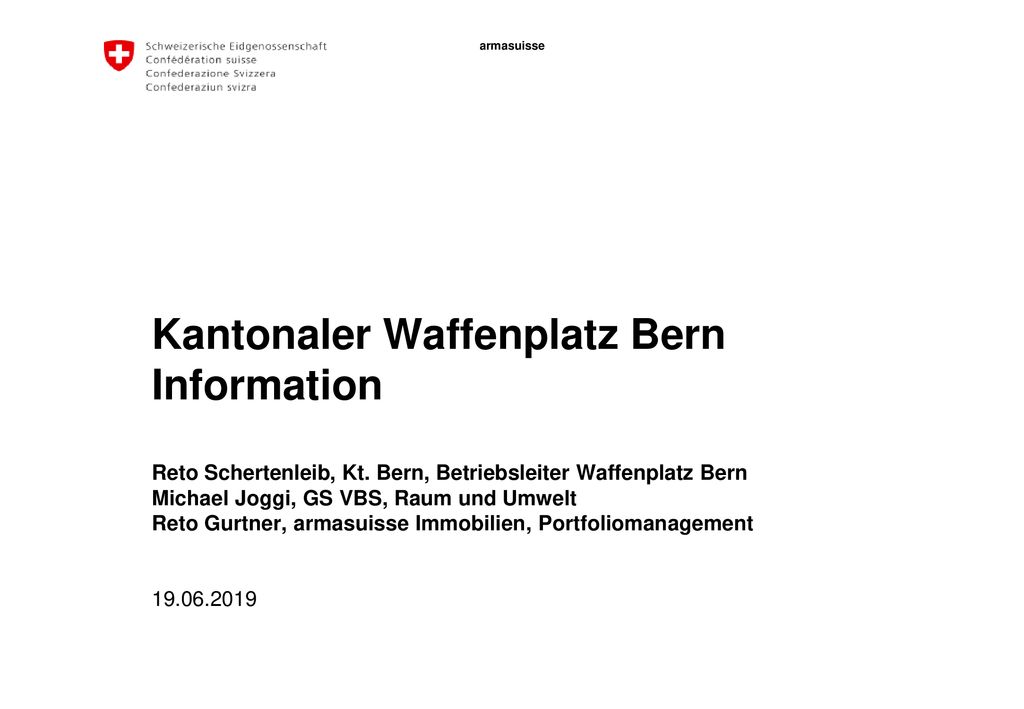 Schweizerische Eidgenossenschaft
Confédération suisse
Confederazione Svizzera
Confederaziun svizra

armasuisse

Kantonaler Waffenplatz Bern
Information

Reto Schertenleib, Kt. Bern, Betriebsleiter Waffenplatz Bern
Michael Joggi, GS VBS, Raum und Umwelt
Reto Gurtner, armasuisse Immobilien, Portfoliomanagement

19.06.2019